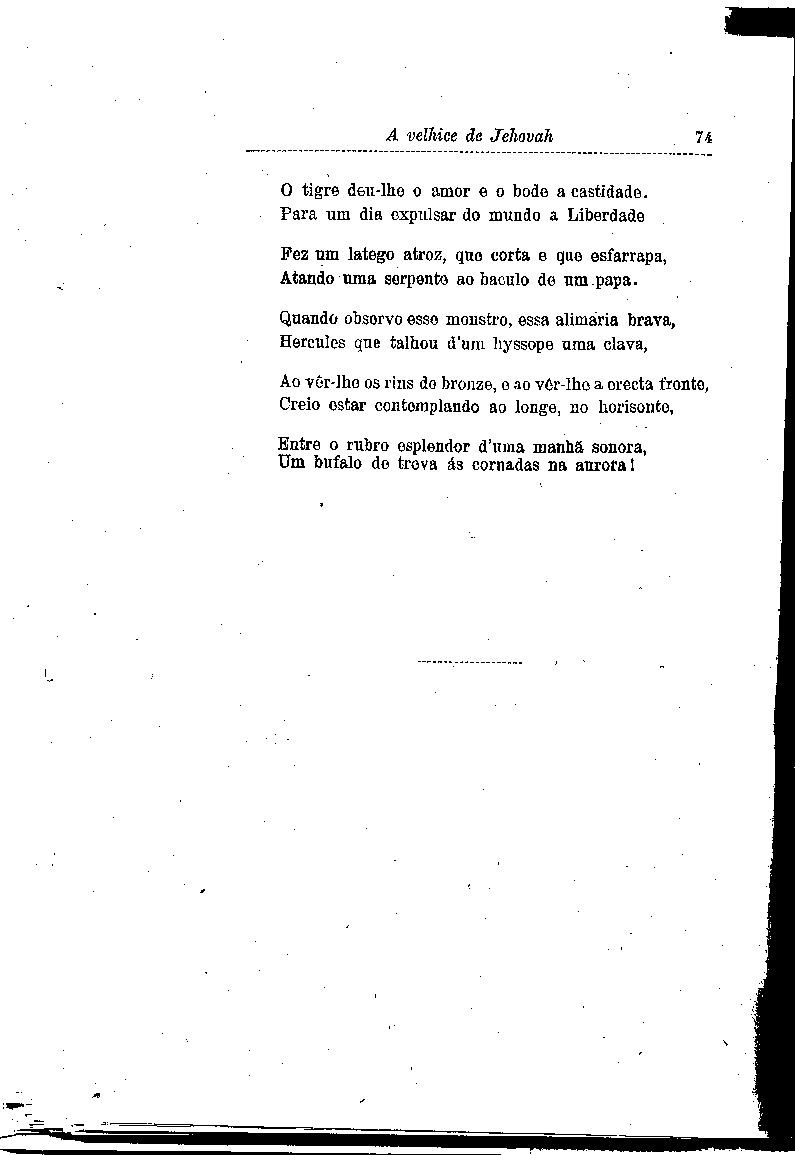 A velhice de Jehovah 74

O tigre deu-lhe o amor e o bode a castidade.
Para um dia expulsar do mundo a Liberdade

Fez um latego atroz, que corta e que esfarrapa,
Atando uma serpente ao baculo de um papa.

Quando observo esse monstro, essa alimaria brava,
Hercules que talhou d'um hyssope uma clava,

Ao vêr-lhe os rins de bronze, e ao vêr-lhe a erecta fronte,
Creio estar contemplando ao longe, no horisonte,

Entre o rubro esplendor d'uma manhã sonora,
Um bufalo de treva ás cornadas na aurora!